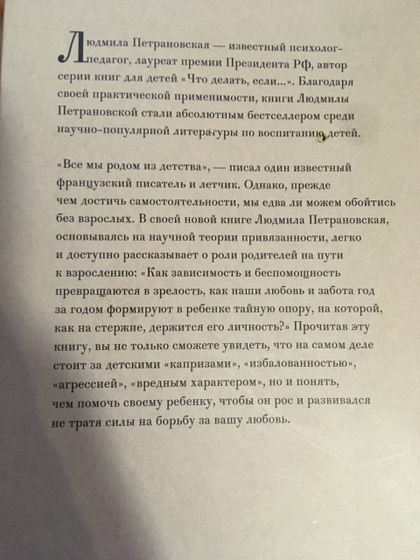 Людмила Петрановская — известный психолог-педагог, лауреат премии Президента РФ, автор серии книг для детей «Что делать, если...». Благодаря своей практической применимости, книги Людмилы Петрановской стали абсолютным бестселлером среди научно-популярной литературы по воспитанию детей.

«Все мы родом из детства», — писал один известный французский писатель и летчик. Однако, прежде чем достичь самостоятельности, мы едва ли можем обойтись без взрослых. В своей новой книге Людмила Петрановская, основываясь на научной теории привязанности, легко и доступно рассказывает о роли родителей на пути к взрослению: «Как зависимость и беспомощность превращаются в зрелость, как наши любовь и забота год за годом формируют в ребенке тайную опору, на которой, как на стержне, держится его личность?» Прочитав эту книгу, вы не только сможете увидеть, что на самом деле стоит за детскими «капризами», «избалованностью», «агрессией», «вредным характером», но и понять, чем помочь своему ребенку, чтобы он рос и развивался не тратя силы на борьбу за вашу любовь.